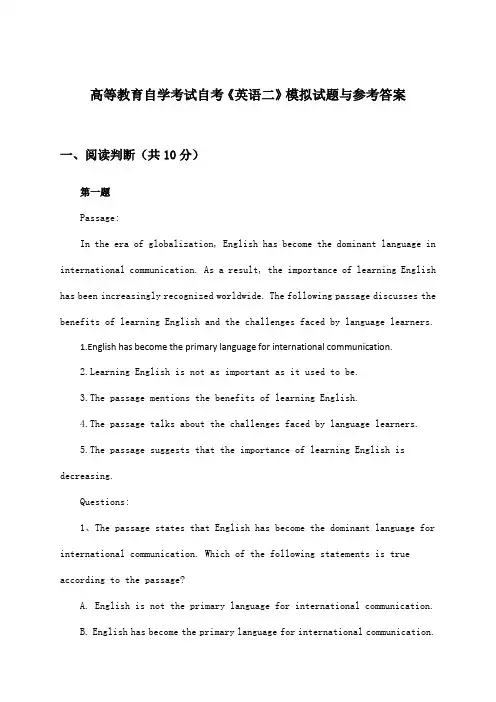 高等教育自学考试自考《英语二》模拟试题与参考答案

一、阅读判断（共10分）

第一题

Passage:

In the era of globalization, English has become the dominant language in international communication. As a result, the importance of learning English has been increasingly recognized worldwide. The following passage discusses the benefits of learning English and the challenges faced by language learners.

1.English has become the primary language for international communication.

2.Learning English is not as important as it used to be.

3.The passage mentions the benefits of learning English.

4.The passage talks about the challenges faced by language learners.

5.The passage suggests that the importance of learning English is decreasing.

Questions:

1、The passage states that English has become the dominant language for international communication. Which of the following statements is true according to the passage?

A. English is not the primary language for international communication.

B. English has become the primary language for international communication.